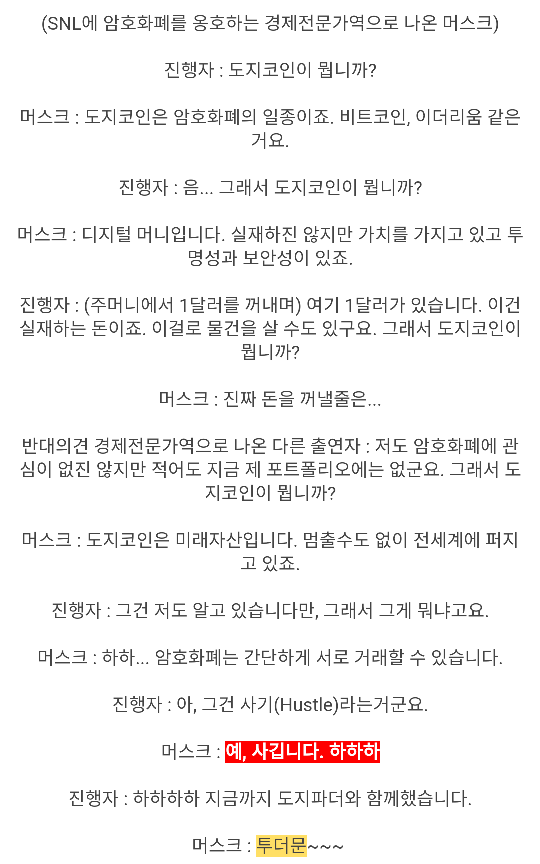 (SNL에 암호화폐를 옹호하는 경제전문가역으로 나온 머스크)

진행자 : 도지코인이 뭡니까?

머스크 : 도지코인은 암호화폐의 일종이죠. 비트코인, 이더리움 같은 거요.

진행자 : 음... 그래서 도지코인이 뭡니까?

머스크 : 디지털 머니입니다. 실재하진 않지만 가치를 가지고 있고 투명성과 보안성이 있죠.

진행자 : (주머니에서 1달러를 꺼내며) 여기 1달러가 있습니다. 이건 실재하는 돈이죠. 이걸로 물건을 살 수도 있구요. 그래서 도지코인이 뭡니까?

머스크 : 진짜 돈을 꺼낼줄은...

반대의견 경제전문가역으로 나온 다른 출연자 : 저도 암호화폐에 관심이 없진 않지만 적어도 지금 제 포트폴리오에는 없군요. 그래서 도지코인이 뭡니까?

머스크 : 도지코인은 미래자산입니다. 멈출수도 없이 전세계에 퍼지고 있죠.

진행자 : 그건 저도 알고 있습니다만, 그래서 그게 뭐냐고요.

머스크 : 하하... 암호화폐는 간단하게 서로 거래할 수 있습니다.

진행자 : 아, 그건 사기(Hustle)라는거군요.

머스크 : 예, 사깁니다. 하하하

진행자 : 하하하하 지금까지 도지파더와 함께했습니다.

머스크 : 투더문~~~